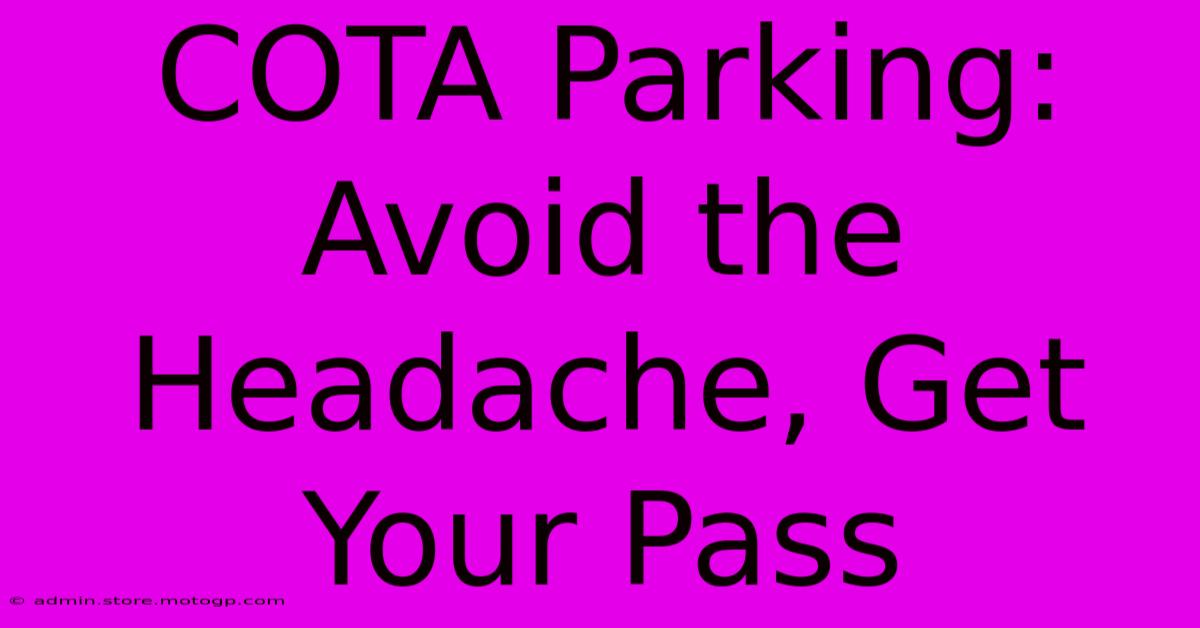 COTA Parking: Avoid the Headache, Get Your Pass

© admin.store.motogp.com